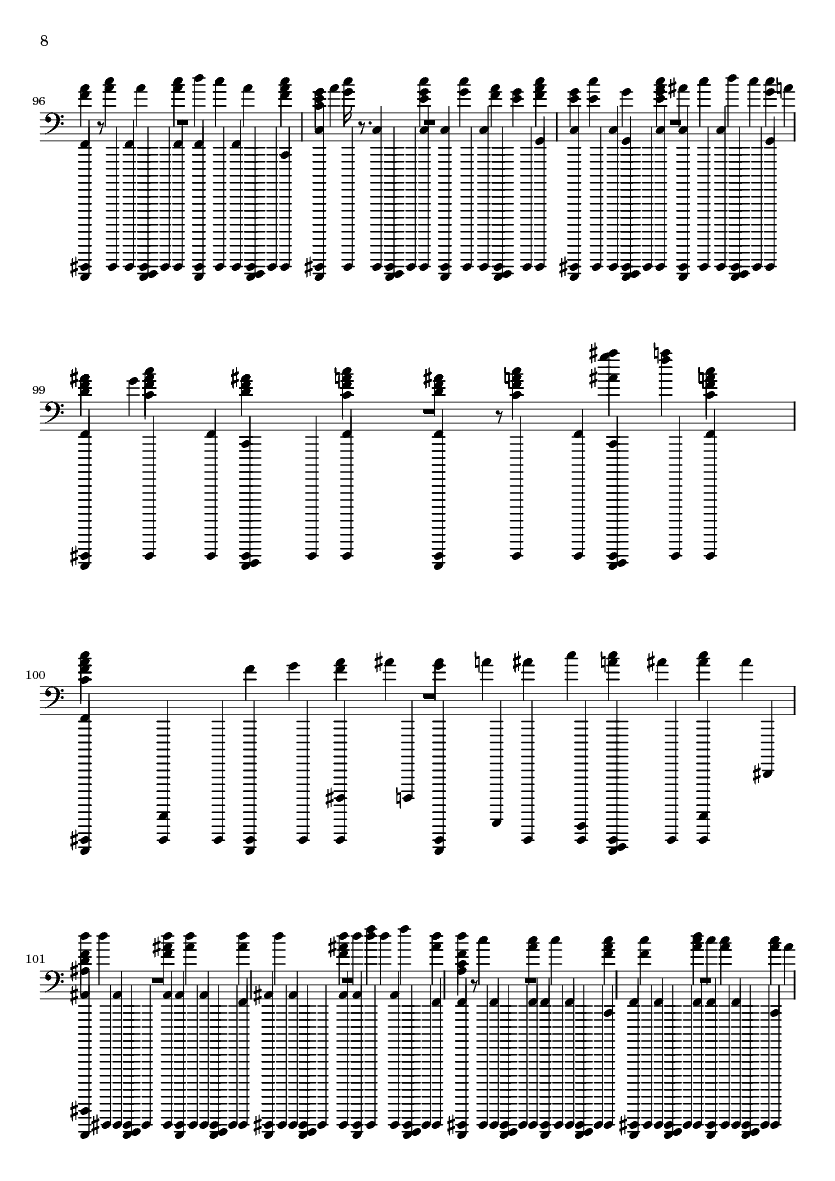 8

96

99

100

101